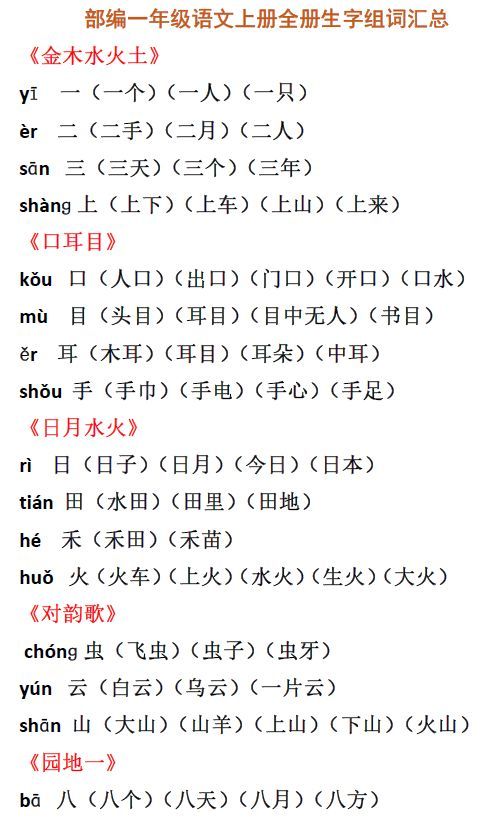 部编一年级语文上册全册生字组词汇总

《金木水火土》

yī 一（一个）（一人）（一只）

èr 二（二手）（二月）（二人）

sān 三（三天）（三个）（三年）

shàng 上（上下）（上车）（上山）（上来）

《口耳目》

kǒu 口（人口）（出口）（门口）（开口）（口水）

mù 目（头目）（耳目）（目中无人）（书目）

ěr 耳（木耳）（耳目）（耳朵）（中耳）

shǒu 手（手巾）（手电）（手心）（手足）

《日月水火》

rì 日（日子）（日月）（今日）（日本）

tián 田（水田）（田里）（田地）

hé 禾（禾田）（禾苗）

huǒ 火（火车）（上火）（水火）（生火）（大火）

《对韵歌》

chóng 虫（飞虫）（虫子）（虫牙）

yún 云（白云）（乌云）（一片云）

shān 山（大山）（山羊）（上山）（下山）（火山）

《园地一》

bā 八（八个）（八天）（八月）（八方）